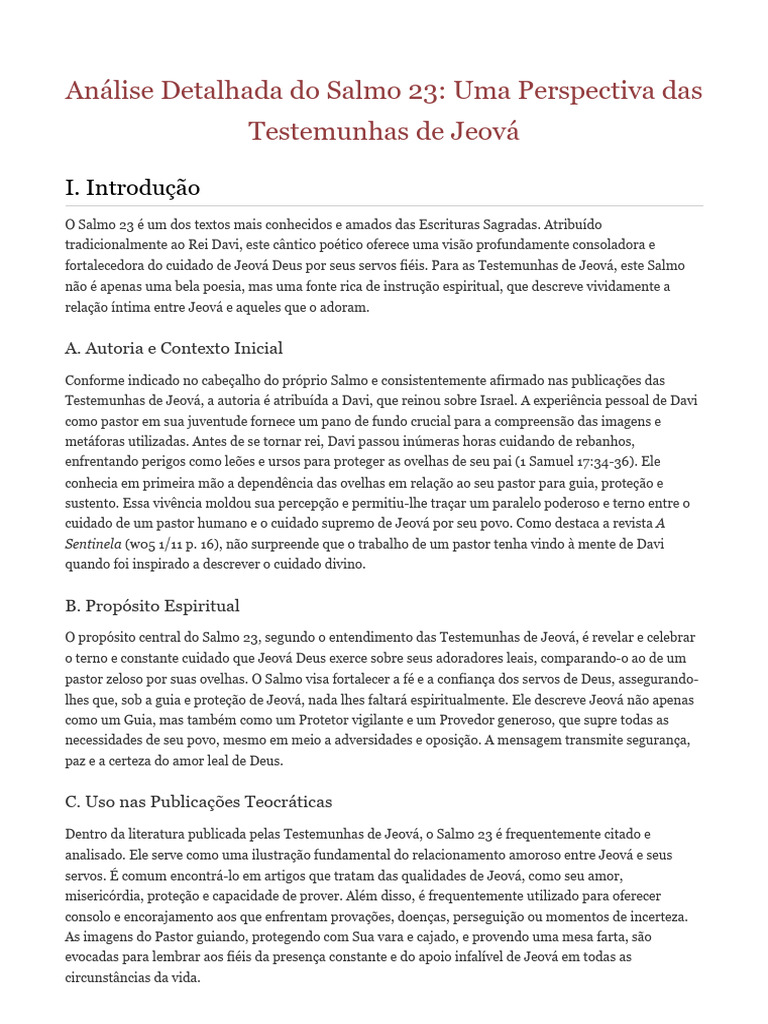 Análise Detalhada do Salmo 23: Uma Perspectiva das Testemunhas de Jeová

I. Introdução

O Salmo 23 é um dos textos mais conhecidos e amados das Escrituras Sagradas. Atribuído tradicionalmente ao Rei Davi, este cântico poético oferece uma visão profundamente consoladora e fortalecedora do cuidado de Jeová Deus por seus servos fiéis. Para as Testemunhas de Jeová, este Salmo não é apenas uma bela poesia, mas uma fonte rica de instrução espiritual, que descreve vividamente a relação íntima entre Jeová e aqueles que o adoram.

A. Autoria e Contexto Inicial

Conforme indicado no cabeçalho do próprio Salmo e consistentemente afirmado nas publicações das Testemunhas de Jeová, a autoria é atribuída a Davi, que reinou sobre Israel. A experiência pessoal de Davi como pastor em sua juventude fornece um pano de fundo crucial para a compreensão das imagens e metáforas utilizadas. Antes de se tornar rei, Davi passou inúmeras horas cuidando de rebanhos, enfrentando perigos como leões e ursos para proteger as ovelhas de seu pai (1 Samuel 17:34-36). Ele conhecia em primeira mão a dependência das ovelhas em relação ao seu pastor para guia, proteção e sustento. Essa vivência moldou sua percepção e permitiu-lhe traçar um paralelo poderoso e terno entre o cuidado de um pastor humano e o cuidado supremo de Jeová por seu povo. Como destaca a revista A Sentinela (w05 1/11 p. 16), não surpreende que o trabalho de um pastor tenha vindo à mente de Davi quando foi inspirado a descrever o cuidado divino.

B. Propósito Espiritual

O propósito central do Salmo 23, segundo o entendimento das Testemunhas de Jeová, é revelar e celebrar o terno e constante cuidado que Jeová Deus exerce sobre seus adoradores leais, comparando-o ao de um pastor zeloso por suas ovelhas. O Salmo visa fortalecer a fé e a confiança dos servos de Deus, assegurando-lhes que, sob a guia e proteção de Jeová, nada lhes faltará espiritualmente. Ele descreve Jeová não apenas como um Guia, mas também como um Protetor vigilante e um Provedor generoso, que supre todas as necessidades de seu povo, mesmo em meio a adversidades e oposição. A mensagem transmite segurança, paz e a certeza do amor leal de Deus.

C. Uso nas Publicações Teocráticas

Dentro da literatura publicada pelas Testemunhas de Jeová, o Salmo 23 é frequentemente citado e analisado. Ele serve como uma ilustração fundamental do relacionamento amoroso entre Jeová e seus servos. É comum encontrá-lo em artigos que tratam das qualidades de Jeová, como seu amor, misericórdia, proteção e capacidade de prover. Além disso, é frequentemente utilizado para oferecer consolo e encorajamento aos que enfrentam provações, doenças, perseguição ou momentos de incerteza. As imagens do Pastor guiando, protegendo com Sua vara e cajado, e provendo uma mesa farta, são evocadas para lembrar aos fiéis da presença constante e do apoio infalível de Jeová em todas as circunstâncias da vida.